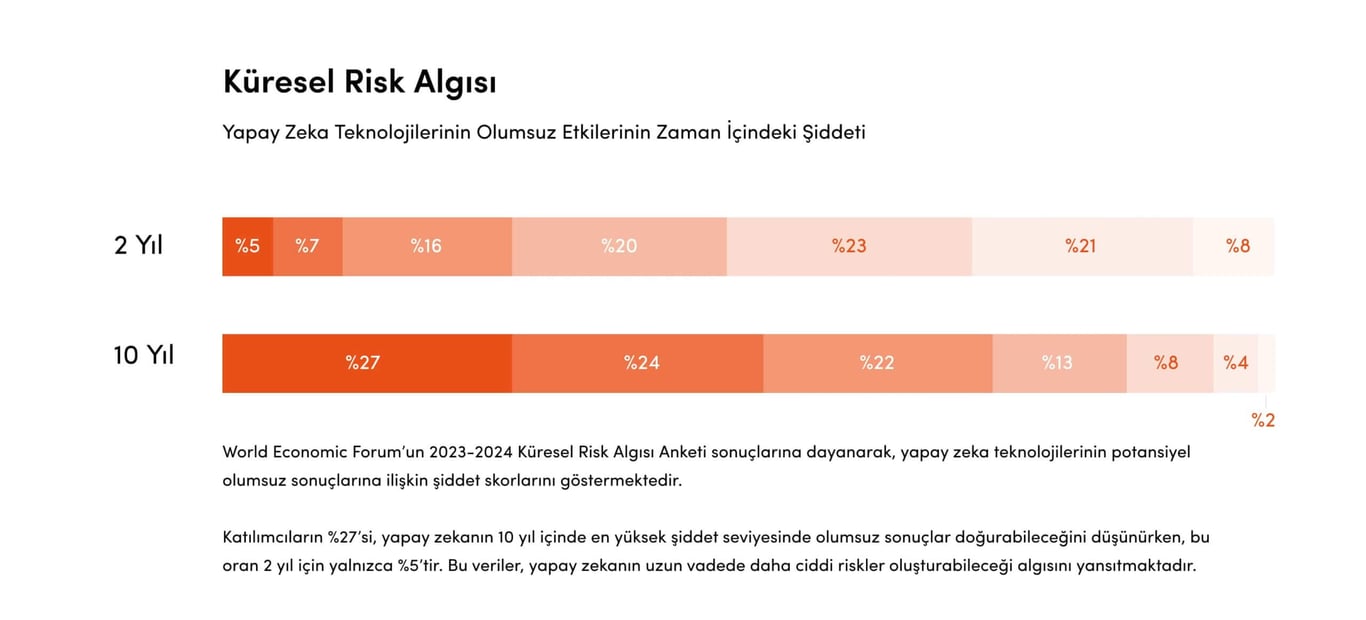 Küresel Risk Algısı

Yapay Zeka Teknolojilerinin Olumsuz Etkilerinin Zaman İçindeki Şiddeti

2 Yıl

%5 %7 %16 %20 %23 %21 %8

10 Yıl

%27 %24 %22 %13 %8 %4

%2

World Economic Forum'un 2023-2024 Küresel Risk Algısı Anketi sonuçlarına dayanarak, yapay zeka teknolojilerinin potansiyel olumsuz sonuçlarına ilişkin şiddet skorlarını göstermektedir.

Katılımcıların %27'si, yapay zekanın 10 yıl içinde en yüksek şiddet seviyesinde olumsuz sonuçlar doğurabileceğini düşünürken, bu oran 2 yıl için yalnızca %5'tir. Bu veriler, yapay zekanın uzun vadede daha ciddi riskler oluşturabileceği algısını yansıtmaktadır.